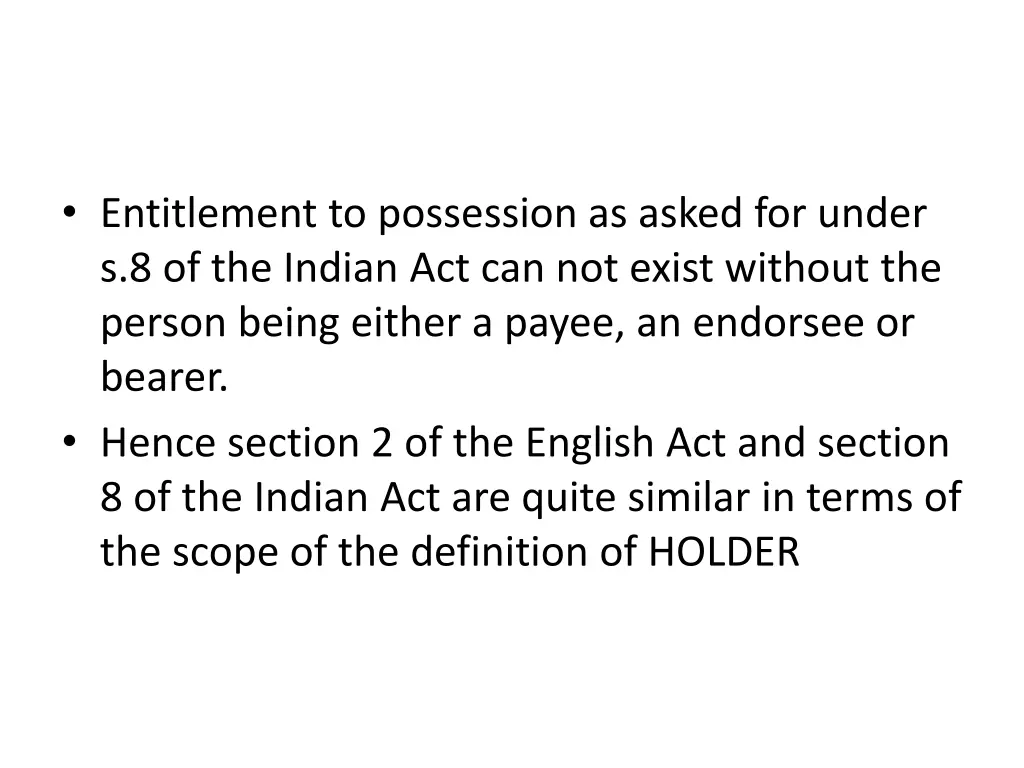 • Entitlement to possession as asked for under s.8 of the Indian Act can not exist without the person being either a payee, an endorsee or bearer.
• Hence section 2 of the English Act and section 8 of the Indian Act are quite similar in terms of the scope of the definition of HOLDER